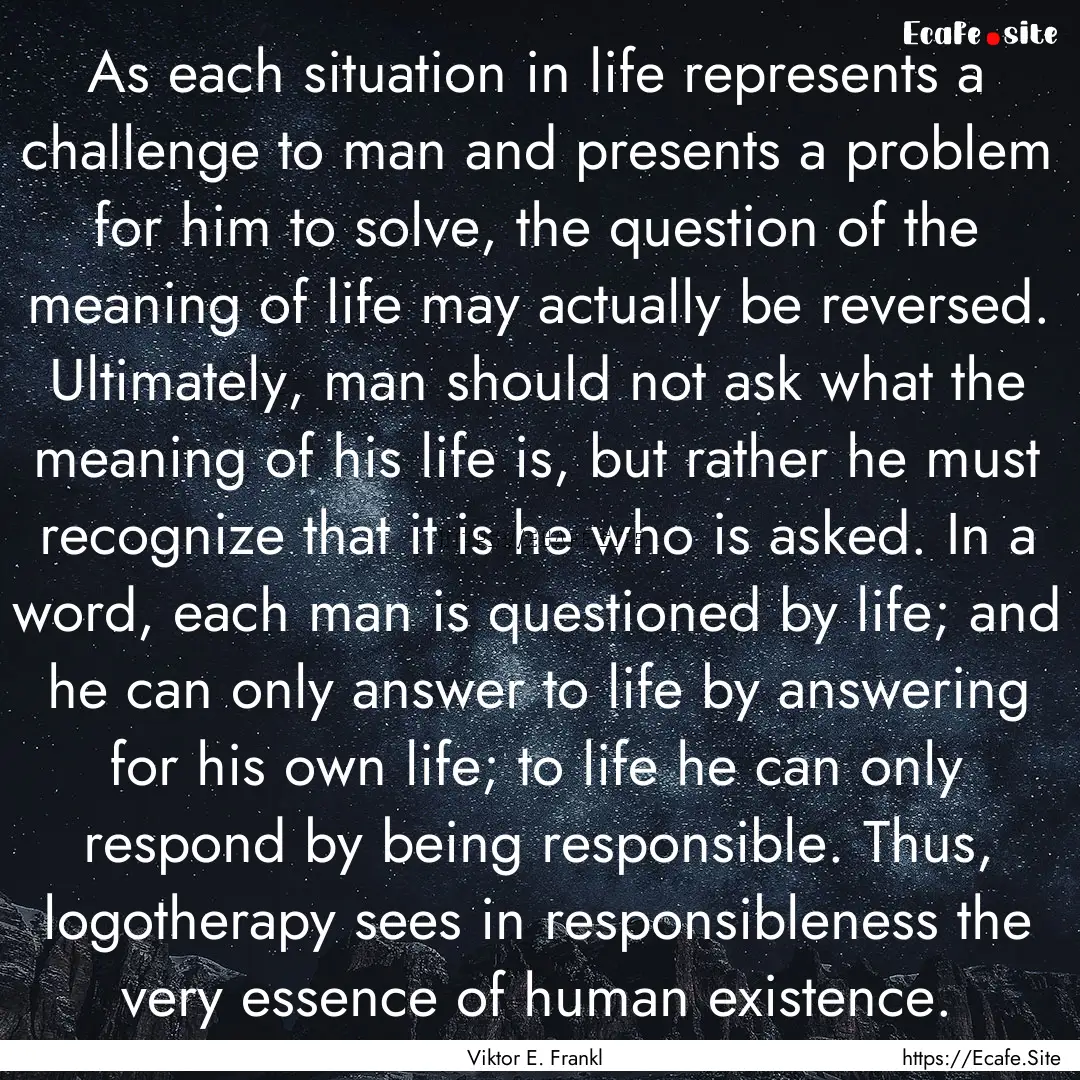 Ecafe.site

As each situation in life represents a challenge to man and presents a problem for him to solve, the question of the meaning of life may actually be reversed. Ultimately, man should not ask what the meaning of his life is, but rather he must recognize that it is he who is asked. In a word, each man is questioned by life; and he can only answer to life by answering for his own life; to life he can only respond by being responsible. Thus, logotherapy sees in responsibleness the very essence of human existence.

Viktor E. Frankl

https://Ecafe.Site